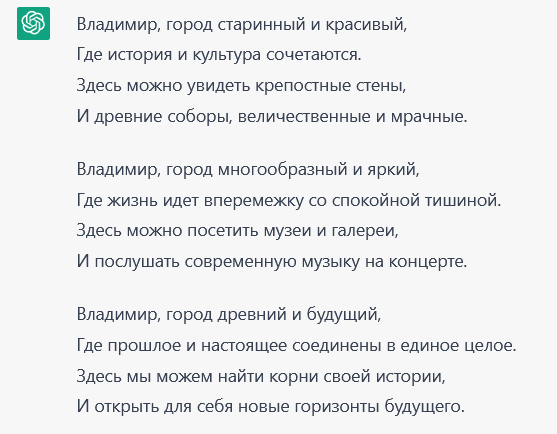 Владимир, город старинный и красивый,
Где история и культура сочетаются.
Здесь можно увидеть крепостные стены,
И древние соборы, величественные и мрачные.

Владимир, город многообразный и яркий,
Где жизнь идет вперемежку со спокойной тишиной.
Здесь можно посетить музеи и галереи,
И послушать современную музыку на концерте.

Владимир, город древний и будущий,
Где прошлое и настоящее соединены в единое целое.
Здесь мы можем найти корни своей истории,
И открыть для себя новые горизонты будущего.